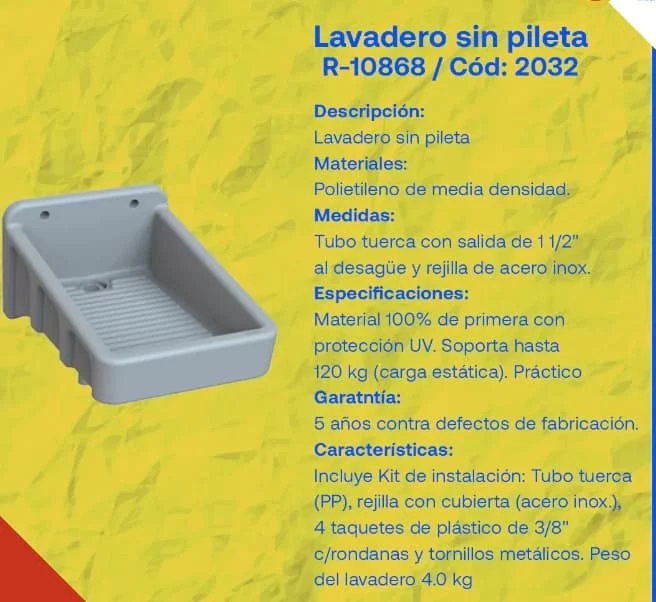 Lavadero sin pileta
R-10868 / Cód: 2032

Descripción:
Lavadero sin pileta
Materiales:
Polietileno de media densidad.
Medidas:
Tubo tuerca con salida de 1 1/2" al desagüe y rejilla de acero inox.
Especificaciones:
Material 100% de primera con protección UV. Soporta hasta 120 kg (carga estática). Práctico
Garatntía:
5 años contra defectos de fabricación.
Características:
Incluye Kit de instalación: Tubo tuerca (PP), rejilla con cubierta (acero inox.), 4 taquetes de plástico de 3/8" c/rondanas y tornillos metálicos. Peso del lavadero 4.0 kg